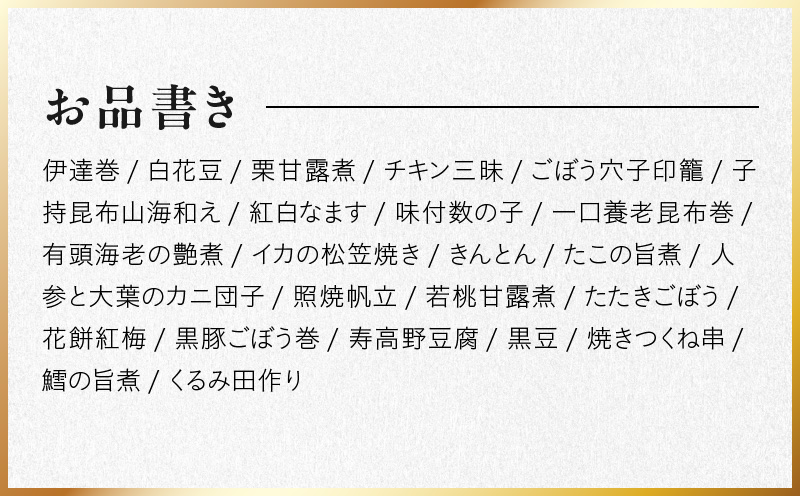 お品書き

伊達巻 / 白花豆 / 栗甘露煮 / チキン三昧 / ごぼう穴子印籠 / 子持昆布山海和え / 紅白なます / 味付数の子 / 一口養老昆布巻 / 有頭海老の艶煮 / イカの松笠焼き / きんとん / たこの旨煮 / 人参と大葉のカニ団子 / 照焼帆立 / 若桃甘露煮 / たたきごぼう / 花餅紅梅 / 黒豚ごぼう巻 / 寿高野豆腐 / 黒豆 / 焼きつくね串 / 鱈の旨煮 / くるみ田作り